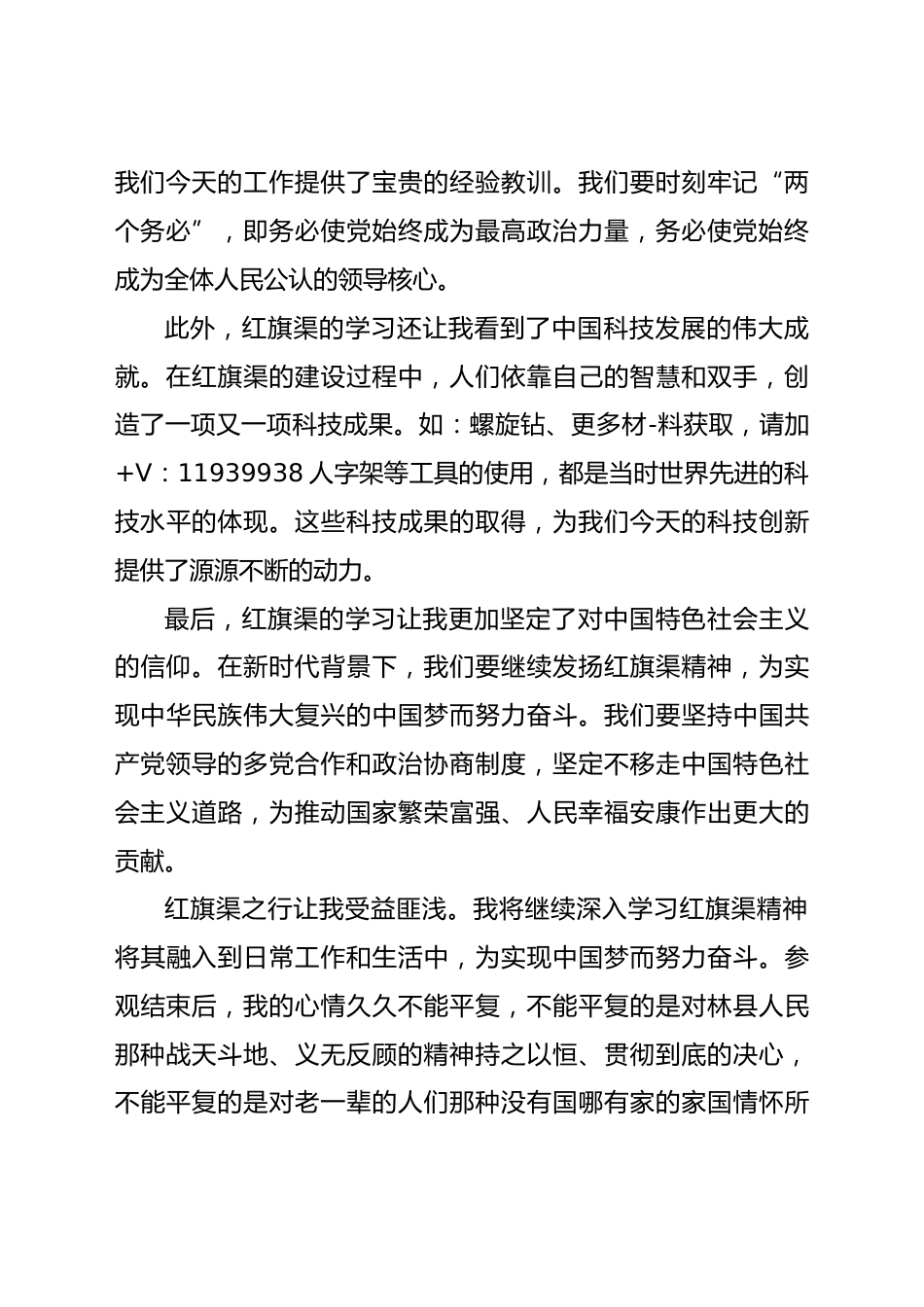 我们今天的工作提供了宝贵的经验教训。我们要时刻牢记“两个务必”，即务必使党始终成为最高政治力量，务必使党始终成为全体人民公认的领导核心。

此外，红旗渠的学习还让我看到了中国科技发展的伟大成就。在红旗渠的建设过程中，人们依靠自己的智慧和双手，创造了一项又一项科技成果。如：螺旋钻、更多材-料获取，请加+V：11939938 人字架等工具的使用，都是当时世界先进的科技水平的体现。这些科技成果的取得，为我们今天的科技创新提供了源源不断的动力。

最后，红旗渠的学习让我更加坚定了对中国特色社会主义的信仰。在新时代背景下，我们要继续发扬红旗渠精神，为实现中华民族伟大复兴的中国梦而努力奋斗。我们要坚持中国共产党领导的多党合作和政治协商制度，坚定不移走中国特色社会主义道路，为推动国家繁荣富强、人民幸福安康作出更大的贡献。

红旗渠之行让我受益匪浅。我将继续深入学习红旗渠精神将其融入到日常工作和生活中，为实现中国梦而努力奋斗。参观结束后，我的心情久久不能平复，不能平复的是对林县人民那种战天斗地、义无反顾的精神持之以恒、贯彻到底的决心，不能平复的是对老一辈的人们那种没有国哪有家的家国情怀所